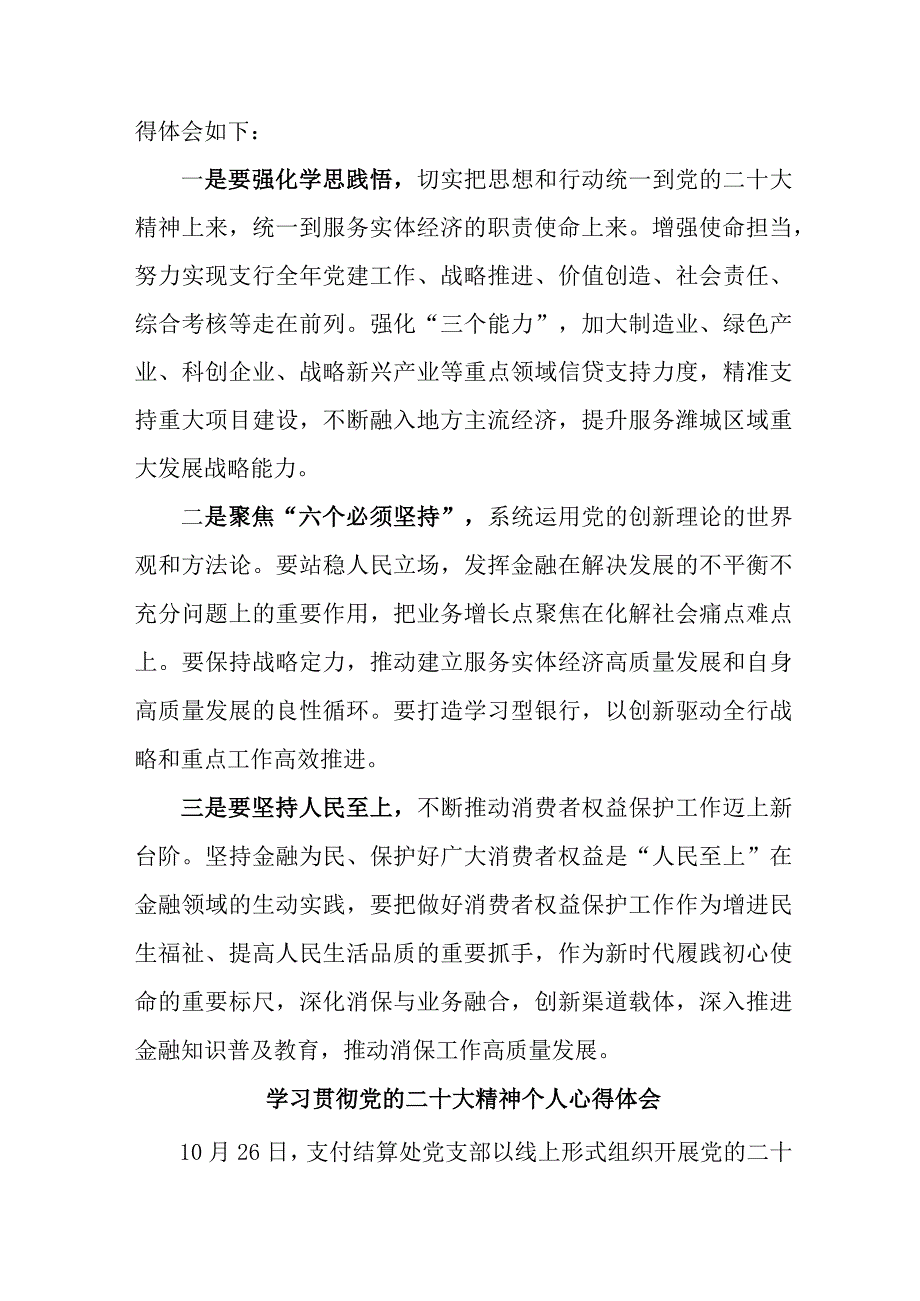 得体会如下：

一是要强化学思践悟，切实把思想和行动统一到党的二十大精神上来，统一到服务实体经济的职责使命上来。增强使命担当，努力实现支行全年党建工作、战略推进、价值创造、社会责任、综合考核等走在前列。强化“三个能力”，加大制造业、绿色产业、科创企业、战略新兴产业等重点领域信贷支持力度，精准支持重大项目建设，不断融入地方主流经济，提升服务潍城区域重大发展战略能力。

二是聚焦“六个必须坚持”，系统运用党的创新理论的世界观和方法论。要站稳人民立场，发挥金融在解决发展的不平衡不充分问题上的重要作用，把业务增长点聚焦在化解社会痛点难点上。要保持战略定力，推动建立服务实体经济高质量发展和自身高质量发展的良性循环。要打造学习型银行，以创新驱动全行战略和重点工作高效推进。

三是要坚持人民至上，不断推动消费者权益保护工作迈上新台阶。坚持金融为民、保护好广大消费者权益是“人民至上”在金融领域的生动实践，要把做好消费者权益保护工作作为增进民生福祉、提高人民生活品质的重要抓手，作为新时代履践初心使命的重要标尺，深化消保与业务融合，创新渠道载体，深入推进金融知识普及教育，推动消保工作高质量发展。

学习贯彻党的二十大精神个人心得体会

10月26日，支付结算处党支部以线上形式组织开展党的二十